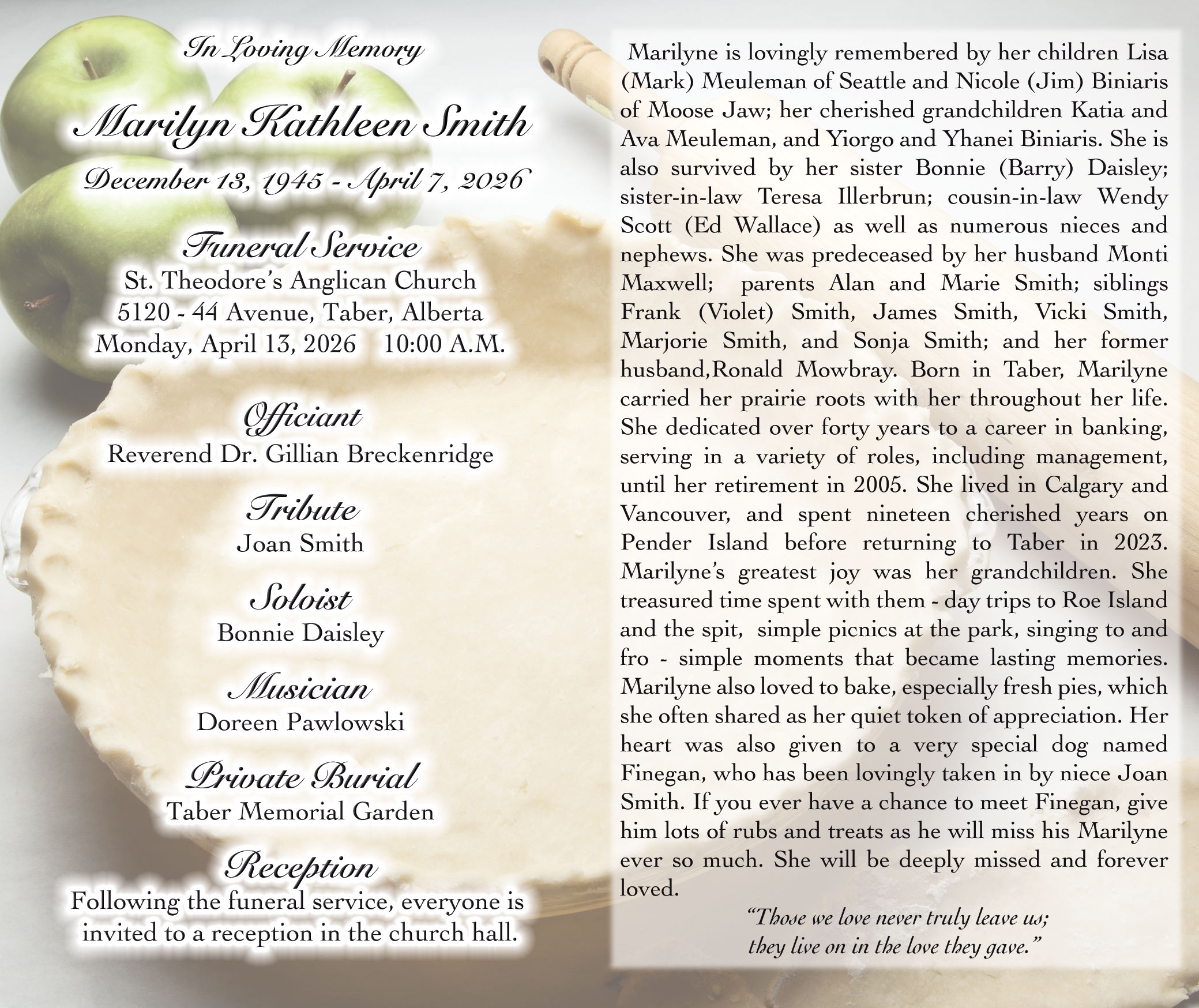 In Loving Memory

Marilyn Kathleen Smith

December 13, 1945 - April 7, 2026

Funeral Service
St. Theodore's Anglican Church
5120 - 44 Avenue, Taber, Alberta
Monday, April 13, 2026 10:00 A.M.

Officiant
Reverend Dr. Gillian Breckenridge

Tribute
Joan Smith

Soloist
Bonnie Daisley

Musician
Doreen Pawlowski

Private Burial
Taber Memorial Garden

Reception
Following the funeral service, everyone is invited to a reception in the church hall.

Marilyne is lovingly remembered by her children Lisa (Mark) Meuleman of Seattle and Nicole (Jim) Biniaris of Moose Jaw; her cherished grandchildren Katia and Ava Meuleman, and Yiorgo and Yhanei Biniaris. She is also survived by her sister Bonnie (Barry) Daisley; sister-in-law Teresa Illerbrun; cousin-in-law Wendy Scott (Ed Wallace) as well as numerous nieces and nephews. She was predeceased by her husband Monti Maxwell; parents Alan and Marie Smith; siblings Frank (Violet) Smith, James Smith, Vicki Smith, Marjorie Smith, and Sonja Smith; and her former husband,Ronald Mowbray. Born in Taber, Marilyne carried her prairie roots with her throughout her life. She dedicated over forty years to a career in banking, serving in a variety of roles, including management, until her retirement in 2005. She lived in Calgary and Vancouver, and spent nineteen cherished years on Pender Island before returning to Taber in 2023. Marilyne's greatest joy was her grandchildren. She treasured time spent with them - day trips to Roe Island and the spit, simple picnics at the park, singing to and fro - simple moments that became lasting memories. Marilyne also loved to bake, especially fresh pies, which she often shared as her quiet token of appreciation. Her heart was also given to a very special dog named Finegan, who has been lovingly taken in by niece Joan Smith. If you ever have a chance to meet Finegan, give him lots of rubs and treats as he will miss his Marilyne ever so much. She will be deeply missed and forever loved.

"Those we love never truly leave us; they live on in the love they gave."